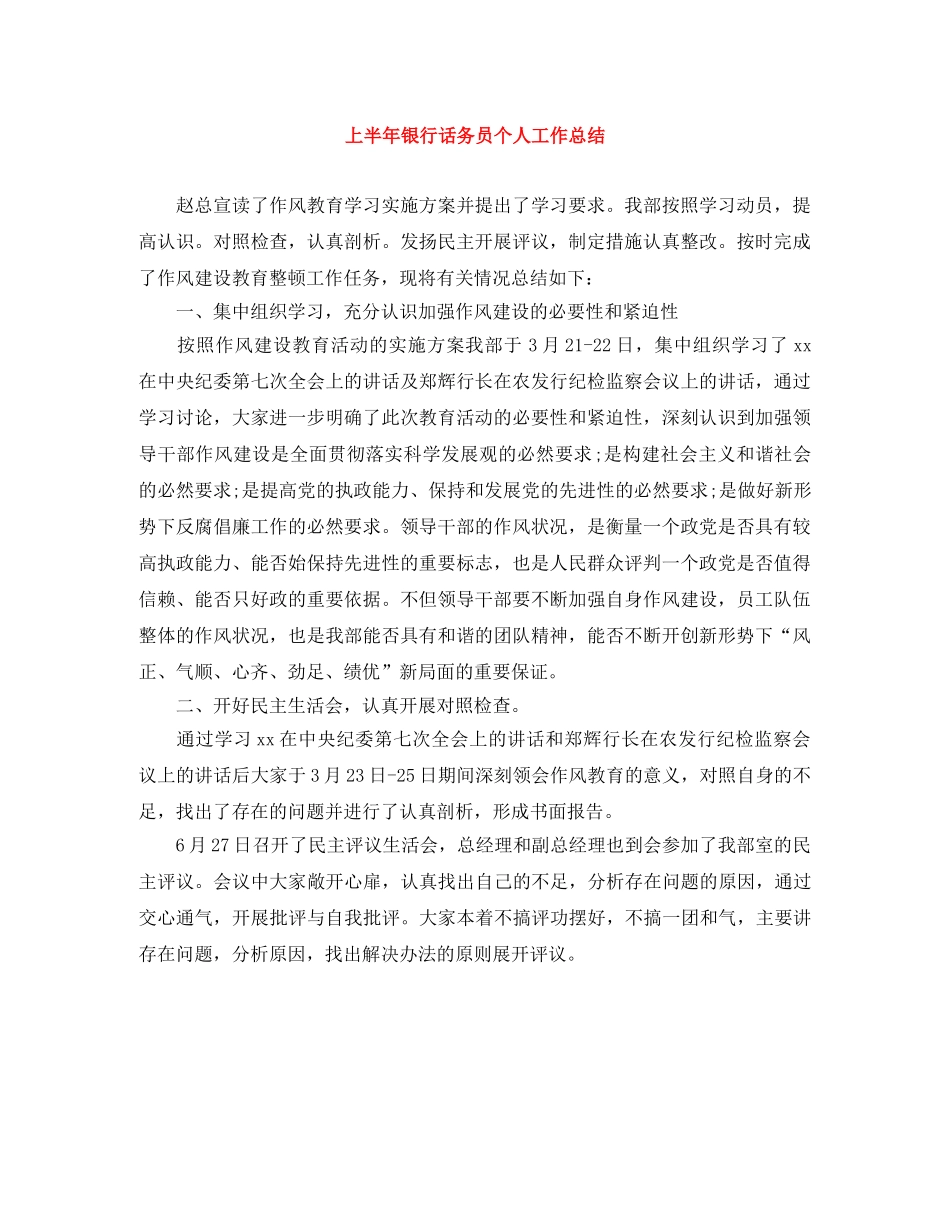 上半年银行话务员个人工作总结

赵总宣读了作风教育学习实施方案并提出了学习要求。我部按照学习动员，提高认识。对照检查，认真剖析。发扬民主开展评议，制定措施认真整改。按时完成了作风建设教育整顿工作任务，现将有关情况总结如下：

一、集中组织学习，充分认识加强作风建设的必要性和紧迫性

按照作风建设教育活动的实施方案我部于3月21-22日，集中组织学习了xx在中央纪委第七次全会上的讲话及郑辉行长在农发行纪检监察会议上的讲话，通过学习讨论，大家进一步明确了此次教育活动的必要性和紧迫性，深刻认识到加强领导干部作风建设是全面贯彻落实科学发展观的必然要求;是构建社会主义和谐社会的必然要求;是提高党的执政能力、保持和发展党的先进性的必然要求;是做好新形势下反腐倡廉工作的必然要求。领导干部的作风状况，是衡量一个政党是否具有较高执政能力、能否始保持先进性的重要标志，也是人民群众评判一个政党是否值得信赖、能否只好政的重要依据。不但领导干部要不断加强自身作风建设，员工队伍整体的作风状况，也是我部能否具有和谐的团队精神，能否不断开创新形势下“风正、气顺、心齐、劲足、绩优”新局面的重要保证。

二、开好民主生活会，认真开展对照检查。

通过学习xx在中央纪委第七次全会上的讲话和郑辉行长在农发行纪检监察会议上的讲话后大家于3月23日-25日期间深刻领会作风教育的意义，对照自身的不足，找出了存在的问题并进行了认真剖析，形成书面报告。

6月27日召开了民主评议生活会，总经理和副总经理也到会参加了我部室的民主评议。会议中大家敞开心扉，认真找出自己的不足，分析存在问题的原因，通过交心通气，开展批评与自我批评。大家本着不搞评功摆好，不搞一团和气，主要讲存在问题，分析原因，找出解决办法的原则展开评议。